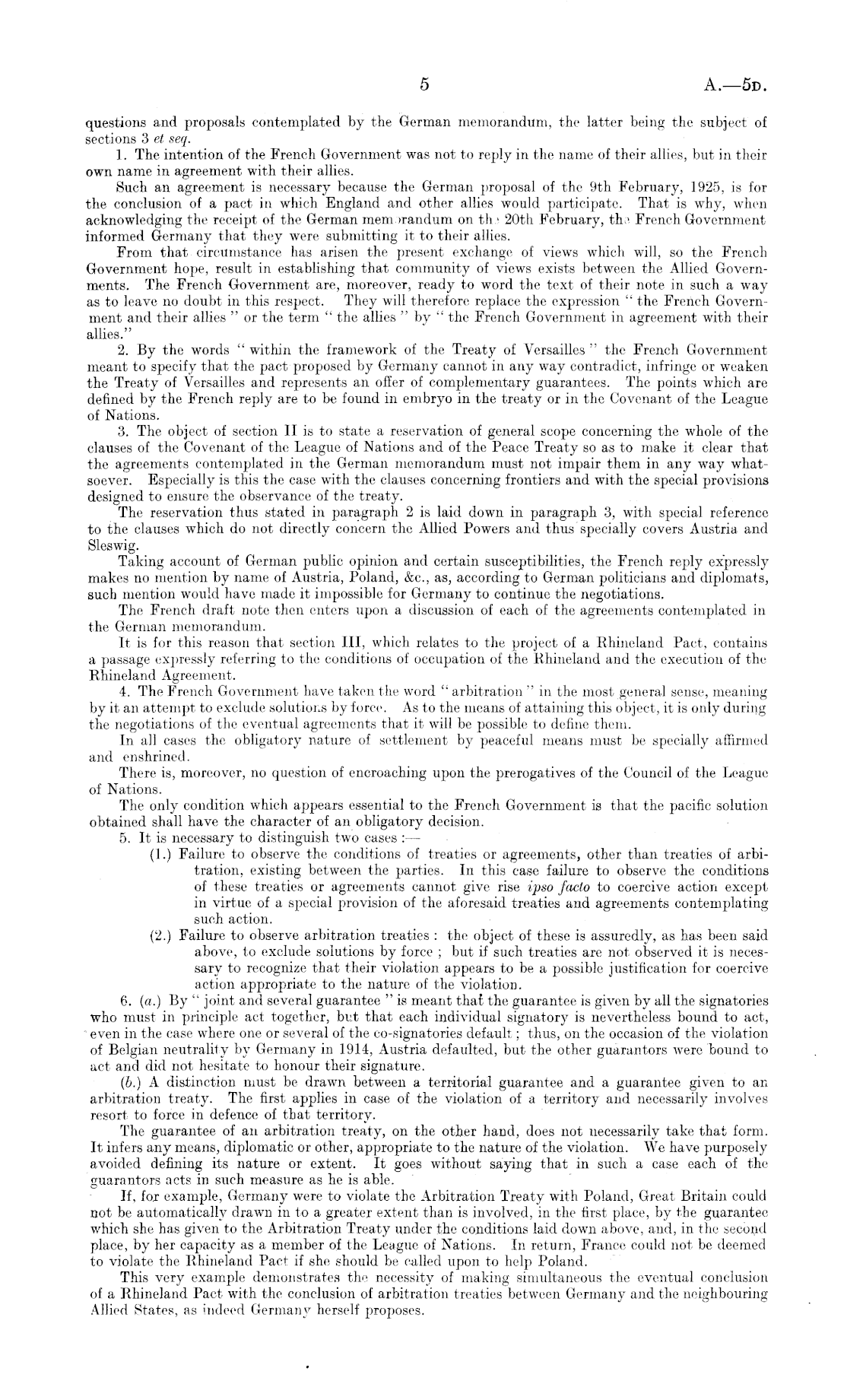 5 A.—5D.

questions and proposals contemplated by the German memorandum, the latter being the subject of sections 3 et seq.

1. The intention of the French Government was not to reply in the name of their allies, but in their own name in agreement with their allies.

Such an agreement is necessary because the German proposal of the 9th February, 1925, is for the conclusion of a pact in which England and other allies would participate. That is why, when acknowledging the receipt of the German memorandum on the 20th February, the French Government informed Germany that they were submitting it to their allies.

From that circumstance has arisen the present exchange of views which will, so the French Government hope, result in establishing that community of views exists between the Allied Governments. The French Government are, moreover, ready to word the text of their note in such a way as to leave no doubt in this respect. They will therefore replace the expression "the French Government and their allies" or the term "the allies" by "the French Government in agreement with their allies."

2. By the words "within the framework of the Treaty of Versailles" the French Government meant to specify that the pact proposed by Germany cannot in any way contradict, infringe or weaken the Treaty of Versailles and represents an offer of complementary guarantees. The points which are defined by the French reply are to be found in embryo in the treaty or in the Covenant of the League of Nations.

3. The object of section II is to state a reservation of general scope concerning the whole of the clauses of the Covenant of the League of Nations and of the Peace Treaty so as to make it clear that the agreements contemplated in the German memorandum must not impair them in any way whatsoever. Especially is this the case with the clauses concerning frontiers and with the special provisions designed to ensure the observance of the treaty.

The reservation thus stated in paragraph 2 is laid down in paragraph 3, with special reference to the clauses which do not directly concern the Allied Powers and thus specially covers Austria and Sleswig.

Taking account of German public opinion and certain susceptibilities, the French reply expressly makes no mention by name of Austria, Poland, &c., as, according to German politicians and diplomats, such mention would have made it impossible for Germany to continue the negotiations.

The French draft note then enters upon a discussion of each of the agreements contemplated in the German memorandum.

It is for this reason that section III, which relates to the project of a Rhineland Pact, contains a passage expressly referring to the conditions of occupation of the Rhineland and the execution of the Rhineland Agreement.

4. The French Government have taken the word "arbitration" in the most general sense, meaning by it an attempt to exclude solutions by force. As to the means of attaining this object, it is only during the negotiations of the eventual agreements that it will be possible to define them.

In all cases the obligatory nature of settlement by peaceful means must be specially affirmed and enshrined.

There is, moreover, no question of encroaching upon the prerogatives of the Council of the League of Nations.

The only condition which appears essential to the French Government is that the pacific solution obtained shall have the character of an obligatory decision.

5. It is necessary to distinguish two cases :—

(1.) Failure to observe the conditions of treaties or agreements, other than treaties of arbitration, existing between the parties. In this case failure to observe the conditions of these treaties or agreements cannot give rise ipso facto to coercive action except in virtue of a special provision of the aforesaid treaties and agreements contemplating such action.

(2.) Failure to observe arbitration treaties : the object of these is assuredly, as has been said above, to exclude solutions by force ; but if such treaties are not observed it is necessary to recognize that their violation appears to be a possible justification for coercive action appropriate to the nature of the violation.

6. (a.) By "joint and several guarantee" is meant that the guarantee is given by all the signatories who must in principle act together, but that each individual signatory is nevertheless bound to act, even in the case where one or several of the co-signatories default ; thus, on the occasion of the violation of Belgian neutrality by Germany in 1914, Austria defaulted, but the other guarantors were bound to act and did not hesitate to honour their signature.

(b.) A distinction must be drawn between a territorial guarantee and a guarantee given to an arbitration treaty. The first applies in case of the violation of a territory and necessarily involves resort to force in defence of that territory.

The guarantee of an arbitration treaty, on the other hand, does not necessarily take that form. It infers any means, diplomatic or other, appropriate to the nature of the violation. We have purposely avoided defining its nature or extent. It goes without saying that in such a case each of the guarantors acts in such measure as he is able.

If, for example, Germany were to violate the Arbitration Treaty with Poland, Great Britain could not be automatically drawn in to a greater extent than is involved, in the first place, by the guarantee which she has given to the Arbitration Treaty under the conditions laid down above, and, in the second place, by her capacity as a member of the League of Nations. In return, France could not be deemed to violate the Rhineland Pact if she should be called upon to help Poland.

This very example demonstrates the necessity of making simultaneous the eventual conclusion of a Rhineland Pact with the conclusion of arbitration treaties between Germany and the neighbouring Allied States, as indeed Germany herself proposes.